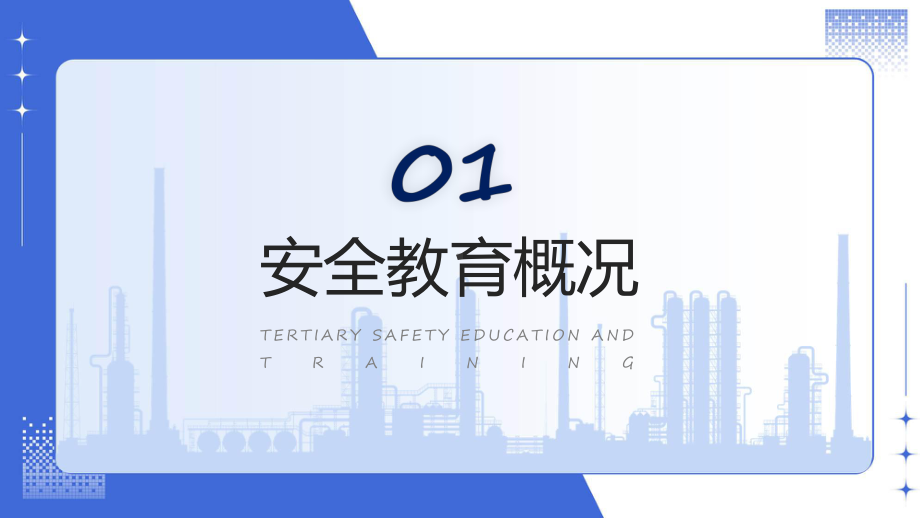 01

安全教育概况

TERTIARY SAFETY EDUCATION AND TRAINING